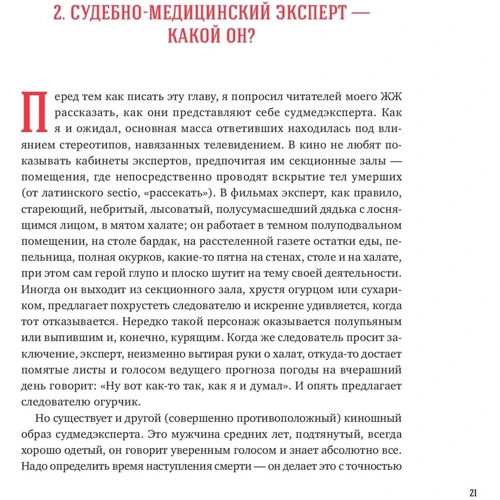 2. СУДЕБНО-МЕДИЦИНСКИЙ ЭКСПЕРТ — КАКОЙ ОН?

Перед тем как писать эту главу, я попросил читателей моего ЖЖ рассказать, как они представляют себе судмедэксперта. Как я и ожидал, основная масса ответивших находилась под влиянием стереотипов, навязанных телевидением. В кино не любят показывать кабинеты экспертов, предпочитая им секционные залы — помещения, где непосредственно проводят вскрытие тел умерших (от латинского sectio, «рассекать»). В фильмах эксперт, как правило, стареющий, небритый, лысоватый, полусумасшедший дядька с лоснящимся лицом, в мятом халате; он работает в темном полуподвальном помещении, на столе бардак, на расстеленной газете остатки еды, пепельница, полная окурков, какие-то пятна на стенах, столе и на халате, при этом сам герой глупо и плоско шутит на тему своей деятельности. Иногда он выходит из секционного зала, хрустя огурцом или сухариком, предлагает похрустеть следователю и искренне удивляется, когда тот отказывается. Нередко такой персонаж оказывается полупьяным или выпившим и, конечно, курящим. Когда же следователь просит заключение, эксперт, неизменно вытирая руки о халат, откуда-то достает помятые листы и голосом ведущего прогноза погоды на вчерашний день говорит: «Ну вот как-то так, как я и думал». И опять предлагает следователю огурчик.

Но существует и другой (совершенно противоположный) киношный образ судмедэксперта. Это мужчина средних лет, подтянутый, всегда хорошо одетый, он говорит уверенным голосом и знает абсолютно все. Надо определить время наступления смерти — он делает это с точностью

21